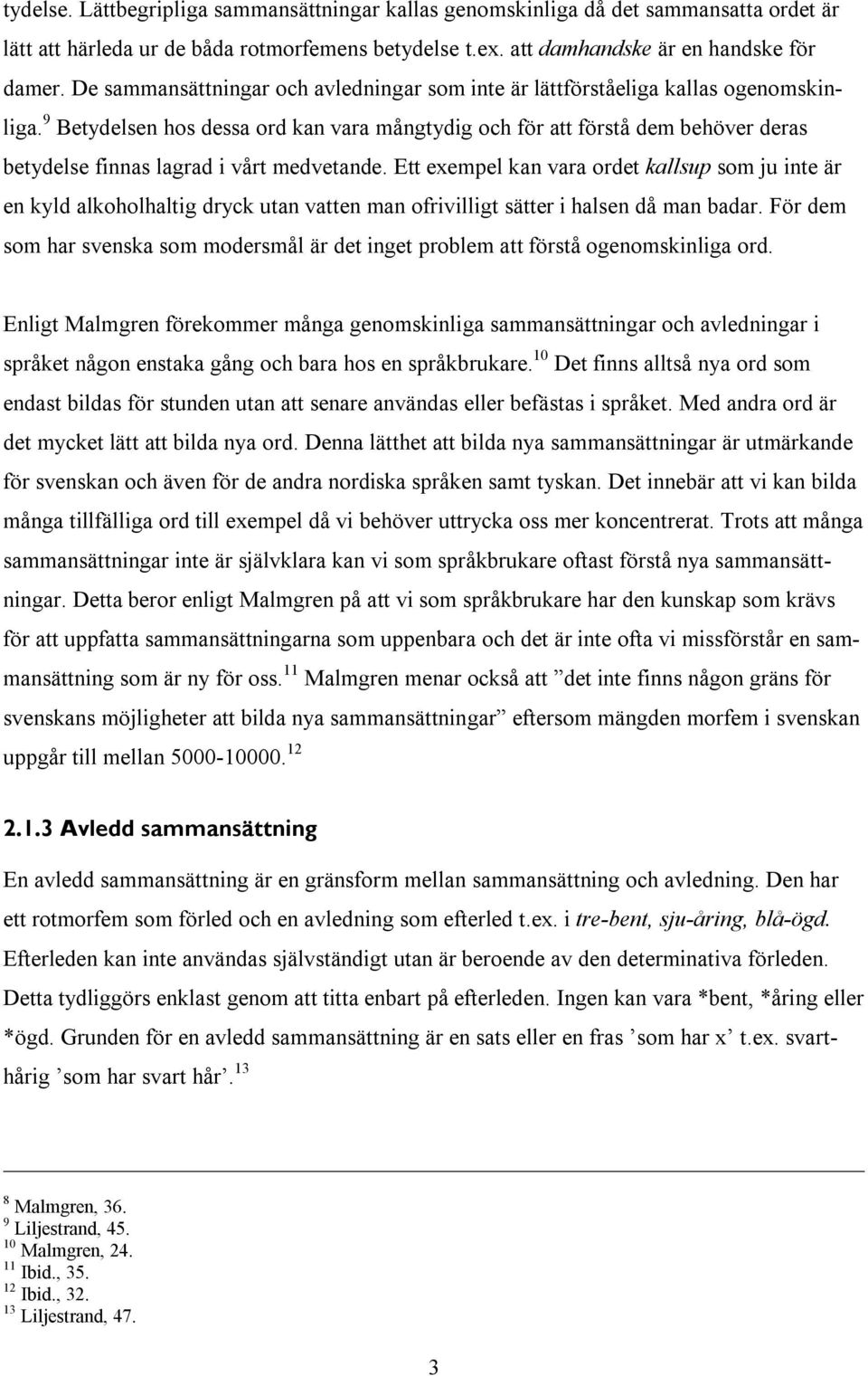 tydelse. Lättbegripliga sammansättningar kallas genomskinliga då det sammansatta ordet är lätt att härleda ur de båda rotmorfemens betydelse t.ex. att damhandske är en handske för damer. De sammansättningar och avledningar som inte är lättförståeliga kallas ogenomskinliga.$^{9}$ Betydelsen hos dessa ord kan vara mångtydig och för att förstå dem behöver deras betydelse finnas lagrad i vårt medvetande. Ett exempel kan vara ordet kallsup som ju inte är en kyld alkoholhaltig dryck utan vatten man ofrivilligt sätter i halsen då man badar. För dem som har svenska som modersmål är det inget problem att förstå ogenomskinliga ord.

Enligt Malmgren förekommer många genomskinliga sammansättningar och avledningar i språket någon enstaka gång och bara hos en språkbrukare.$^{10}$ Det finns alltså nya ord som endast bildas för stunden utan att senare användas eller befästas i språket. Med andra ord är det mycket lätt att bilda nya ord. Denna lätthet att bilda nya sammansättningar är utmärkande för svenskan och även för de andra nordiska språken samt tyskan. Det innebär att vi kan bilda många tillfälliga ord till exempel då vi behöver uttrycka oss mer koncentrerat. Trots att många sammansättningar inte är självklara kan vi som språkbrukare oftast förstå nya sammansättningar. Detta beror enligt Malmgren på att vi som språkbrukare har den kunskap som krävs för att uppfatta sammansättningarna som uppenbara och det är inte ofta vi missförstår en sammansättning som är ny för oss.$^{11}$ Malmgren menar också att ”det inte finns någon gräns för svenskans möjligheter att bilda nya sammansättningar” eftersom mängden morfem i svenskan uppgår till mellan 5000-10000.$^{12}$

2.1.3 Avledd sammansättning

En avledd sammansättning är en gränsform mellan sammansättning och avledning. Den har ett rotmorfem som förled och en avledning som efterled t.ex. i tre-bent, sju-åring, blå-ögd. Efterleden kan inte användas självständigt utan är beroende av den determinativa förleden. Detta tydliggörs enklast genom att titta enbart på efterleden. Ingen kan vara *bent, *åring eller *ögd. Grunden för en avledd sammansättning är en sats eller en fras ’som har x’ t.ex. svarthårig ’som har svart hår’.$^{13}$

$^{8}$ Malmgren, 36.
$^{9}$ Liljestrand, 45.
$^{10}$ Malmgren, 24.
$^{11}$ Ibid., 35.
$^{12}$ Ibid., 32.
$^{13}$ Liljestrand, 47.

3